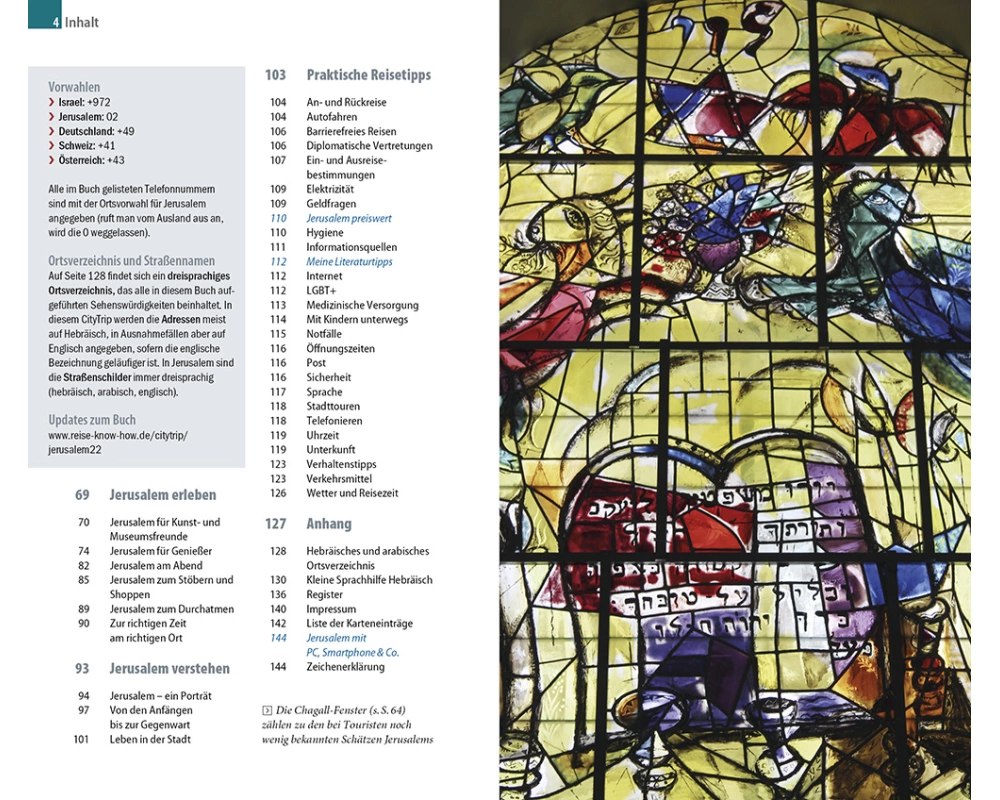 4 Inhalt

Vorwahlen
› Israel: +972
› Jerusalem: 02
› Deutschland: +49
› Schweiz: +41
› Österreich: +43

Alle im Buch gelisteten Telefonnummern sind mit der Ortsvorwahl für Jerusalem angegeben (ruft man vom Ausland aus an, wird die 0 weggelassen).

Ortsverzeichnis und Straßennamen
Auf Seite 128 findet sich ein dreisprachiges Ortsverzeichnis, das alle in diesem Buch aufgeführten Sehenswürdigkeiten beinhaltet. In diesem CityTrip werden die Adressen meist auf Hebräisch, in Ausnahmefällen aber auf Englisch angegeben, sofern die englische Bezeichnung geläufiger ist. In Jerusalem sind die Straßenschilder immer dreisprachig (hebräisch, arabisch, englisch).

Updates zum Buch
www.reise-know-how.de/citytrip/jerusalem22

69 Jerusalem erleben
70 Jerusalem für Kunst- und Museumsfreunde
74 Jerusalem für Genießer
82 Jerusalem am Abend
85 Jerusalem zum Stöbern und Shoppen
89 Jerusalem zum Durchatmen
90 Zur richtigen Zeit am richtigen Ort

93 Jerusalem verstehen
94 Jerusalem – ein Porträt
97 Von den Anfängen bis zur Gegenwart
101 Leben in der Stadt

103 Praktische Reisetipps
104 An- und Rückreise
104 Autofahren
106 Barrierefreies Reisen
106 Diplomatische Vertretungen
107 Ein- und Ausreisebestimmungen
109 Elektrizität
109 Geldfragen
110 Jerusalem preiswert
110 Hygiene
111 Informationsquellen
112 Meine Literaturtipps
112 Internet
112 LGBT+
113 Medizinische Versorgung
114 Mit Kindern unterwegs
115 Notfälle
116 Öffnungszeiten
116 Post
116 Sicherheit
117 Sprache
118 Stadttouren
118 Telefonieren
119 Uhrzeit
119 Unterkunft
123 Verhaltenstipps
123 Verkehrsmittel
126 Wetter und Reisezeit

127 Anhang
128 Hebräisches und arabisches Ortsverzeichnis
130 Kleine Sprachhilfe Hebräisch
136 Register
140 Impressum
142 Liste der Karteneinträge
144 Jerusalem mit PC, Smartphone & Co.
144 Zeichenerklärung

Die Chagall-Fenster (s. S. 64) zählen zu den bei Touristen noch wenig bekannten Schätzen Jerusalems